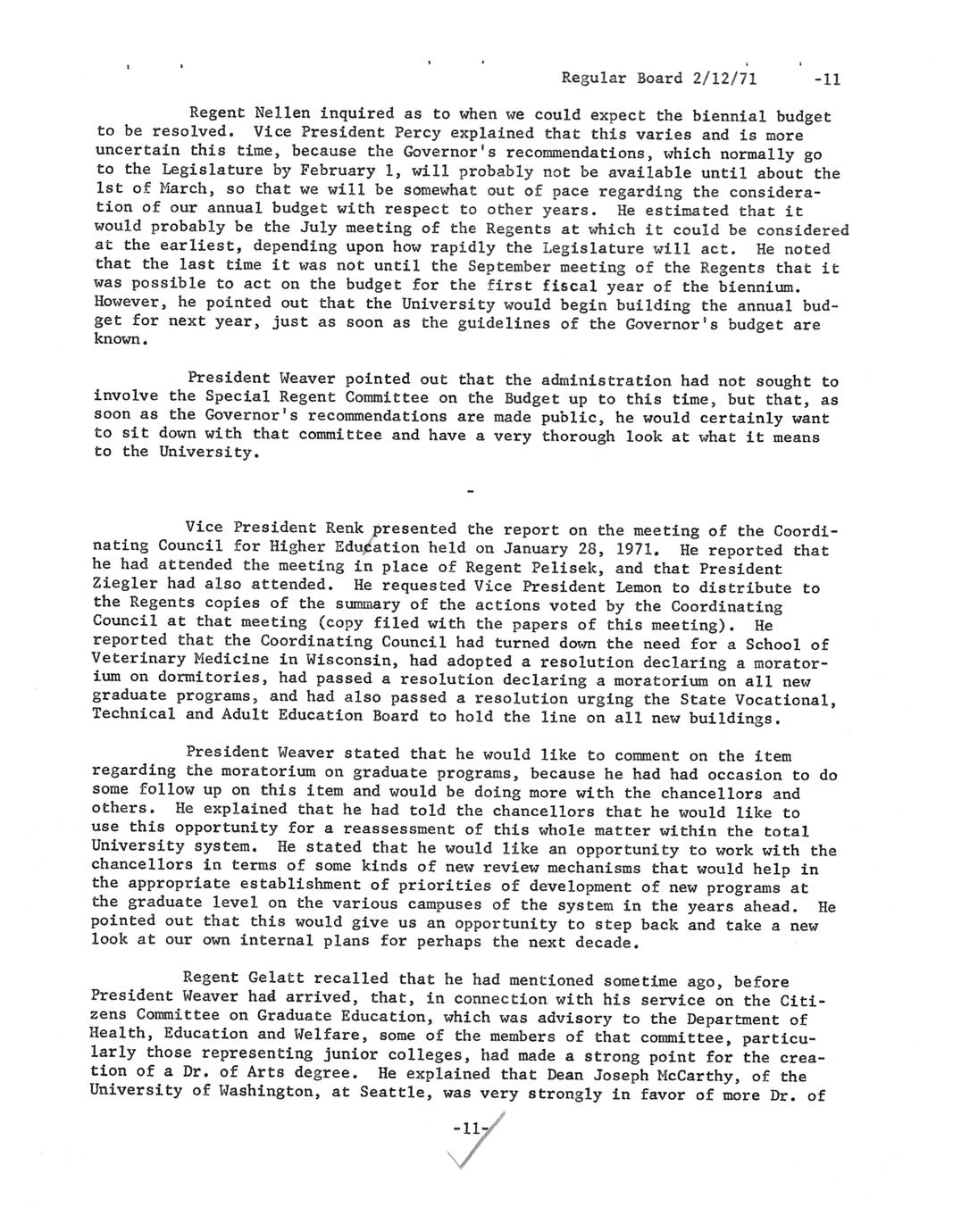 Regular Board 2/12/71 -11

Regent Nellen inquired as to when we could expect the biennial budget to be resolved. Vice President Percy explained that this varies and is more uncertain this time, because the Governor's recommendations, which normally go to the Legislature by February 1, will probably not be available until about the 1st of March, so that we will be somewhat out of pace regarding the consideration of our annual budget with respect to other years. He estimated that it would probably be the July meeting of the Regents at which it could be considered at the earliest, depending upon how rapidly the Legislature will act. He noted that the last time it was not until the September meeting of the Regents that it was possible to act on the budget for the first fiscal year of the biennium. However, he pointed out that the University would begin building the annual budget for next year, just as soon as the guidelines of the Governor's budget are known.

President Weaver pointed out that the administration had not sought to involve the Special Regent Committee on the Budget up to this time, but that, as soon as the Governor's recommendations are made public, he would certainly want to sit down with that committee and have a very thorough look at what it means to the University.

-

Vice President Renk presented the report on the meeting of the Coordinating Council for Higher Education held on January 28, 1971. He reported that he had attended the meeting in place of Regent Pelisek, and that President Ziegler had also attended. He requested Vice President Lemon to distribute to the Regents copies of the summary of the actions voted by the Coordinating Council at that meeting (copy filed with the papers of this meeting). He reported that the Coordinating Council had turned down the need for a School of Veterinary Medicine in Wisconsin, had adopted a resolution declaring a moratorium on dormitories, had passed a resolution declaring a moratorium on all new graduate programs, and had also passed a resolution urging the State Vocational, Technical and Adult Education Board to hold the line on all new buildings.

President Weaver stated that he would like to comment on the item regarding the moratorium on graduate programs, because he had had occasion to do some follow up on this item and would be doing more with the chancellors and others. He explained that he had told the chancellors that he would like to use this opportunity for a reassessment of this whole matter within the total University system. He stated that he would like an opportunity to work with the chancellors in terms of some kinds of new review mechanisms that would help in the appropriate establishment of priorities of development of new programs at the graduate level on the various campuses of the system in the years ahead. He pointed out that this would give us an opportunity to step back and take a new look at our own internal plans for perhaps the next decade.

Regent Gelatt recalled that he had mentioned sometime ago, before President Weaver had arrived, that, in connection with his service on the Citizens Committee on Graduate Education, which was advisory to the Department of Health, Education and Welfare, some of the members of that committee, particularly those representing junior colleges, had made a strong point for the creation of a Dr. of Arts degree. He explained that Dean Joseph McCarthy, of the University of Washington, at Seattle, was very strongly in favor of more Dr. of

-11-